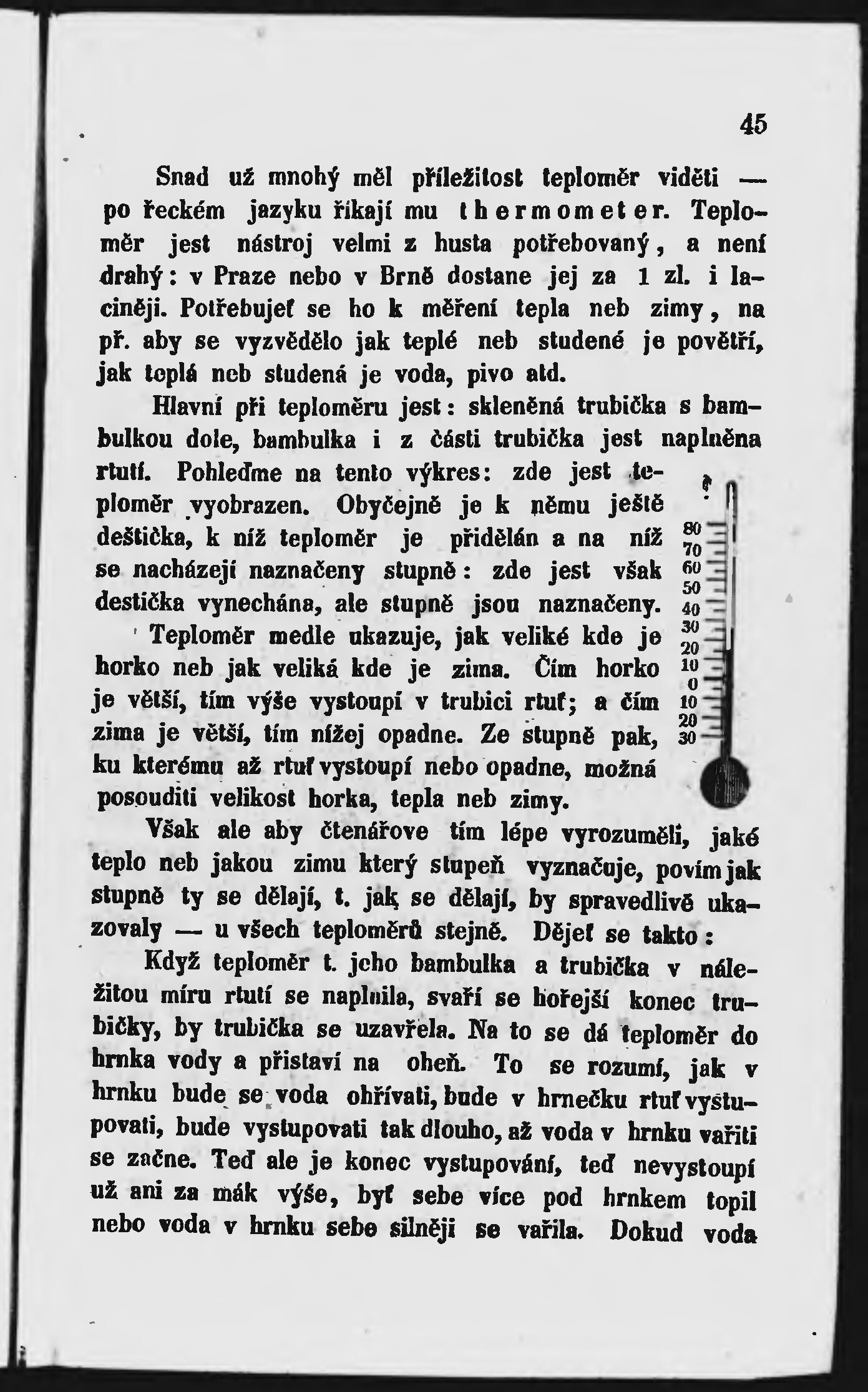 45

Snad už mnohý měl příležitost teploměr viděti — po řeckém jazyku říkají mu thermometer. Teploměr jest nástroj velmi z husta potřebovaný, a není drahý: v Praze nebo v Brně dostane jej za 1 zl. i laciněji. Potřebujeť se ho k měření tepla neb zimy, na př. aby se vyzvědělo jak teplé neb studené je povětří, jak teplá neb studená je voda, pivo atd.

Hlavní při teploměru jest: skleněná trubička s bambulkou dole, bambulka i z části trubička jest naplněna rtutí. Pohleďme na tento výkres: zde jest teploměr vyobrazen. Obyčejně je k němu ještě deštička, k níž teploměr je přidělán a na níž se nacházejí naznačeny stupně: zde jest však destička vynechána, ale stupně jsou naznačeny.

Teploměr medle ukazuje, jak veliké kde je horko neb jak veliká kde je zima. Čím horko je větší, tím výše vystoupí v trubici rtuť; a čím zima je větší, tím nížej opadne. Ze stupně pak, ku kterému až rtuť vystoupí nebo opadne, možná posouditi velikost horka, tepla neb zimy.

80
70
60
50
40
30
20
10
0
10
20
30

Však ale aby čtenářove tím lépe vyrozuměli, jaké teplo neb jakou zimu který stupeň vyznačuje, povím jak stupně ty se dělají, t. jak se dělají, by spravedlivě ukazovaly — u všech teploměrů stejně. Dějeť se takto:

Když teploměr t. jeho bambulka a trubička v náležitou míru rtutí se naplnila, svaří se hořejší konec trubičky, by trubička se uzavřela. Na to se dá teploměr do hrnka vody a přistaví na oheň. To se rozumí, jak v hrnku bude se voda ohřívati, bude v hrnečku rtuť vystupovati, bude vystupovati tak dlouho, až voda v hrnku vařiti se začne. Teď ale je konec vystupování, teď nevystoupí už ani za mák výše, byť sebe více pod hrnkem topil nebo voda v hrnku sebe silněji se vařila. Dokud voda